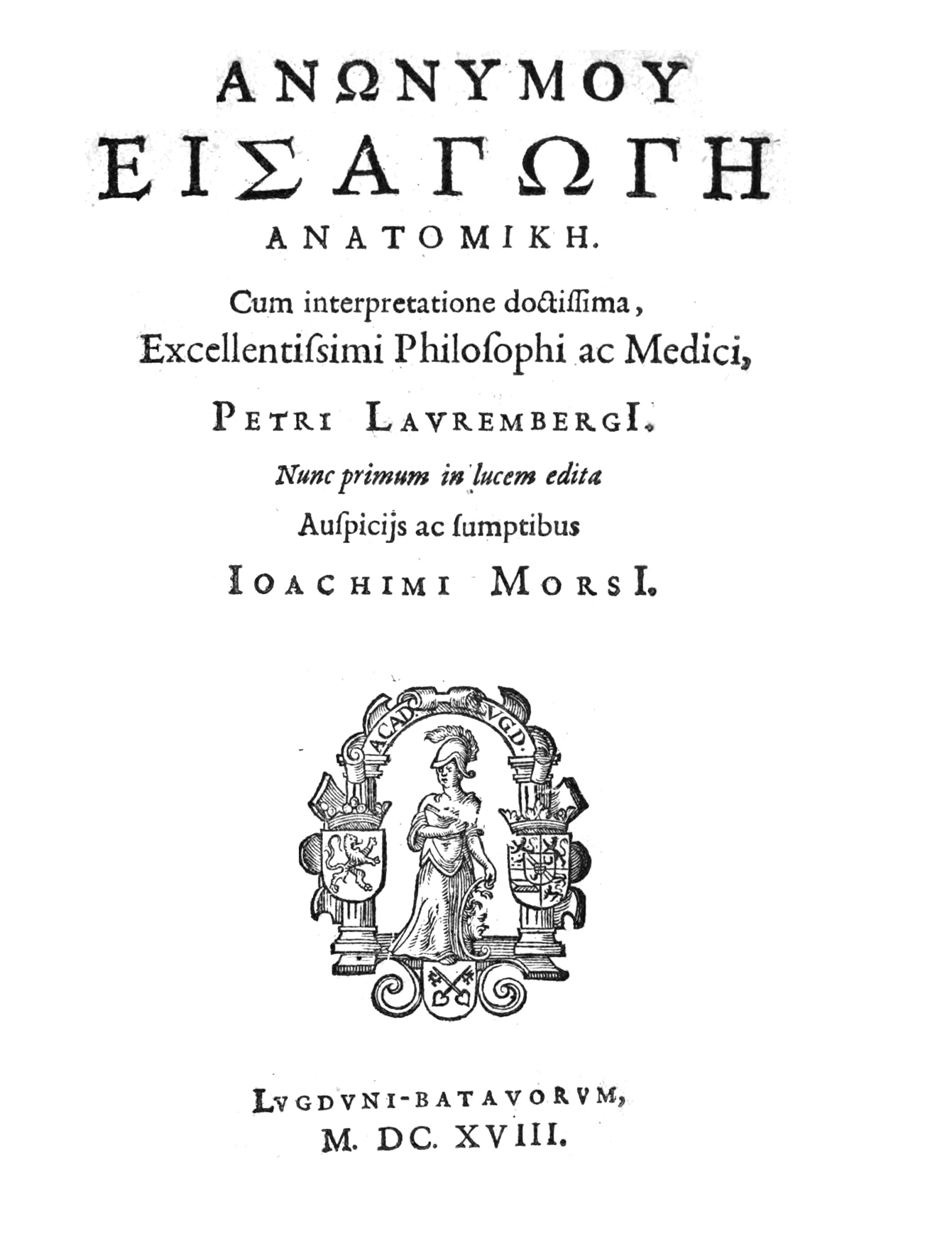 ΑΝΩΝΥΜΟΥ
ΕΙΣΑΓΩΓΗ
ΑΝΑΤΟΜΙΚΗ.

Cum interpretatione doctiſſima, Excellentiſsimi Philoſophi ac Medici,

PETRI LAVREMBERGI.

Nunc primum in lucem edita
Auſpicijs ac ſumptibus
IOACHIMI MORSI.

ACAD. LVGD.

LVGDVNI-BATAVORVM,
M. DC. XVIII.